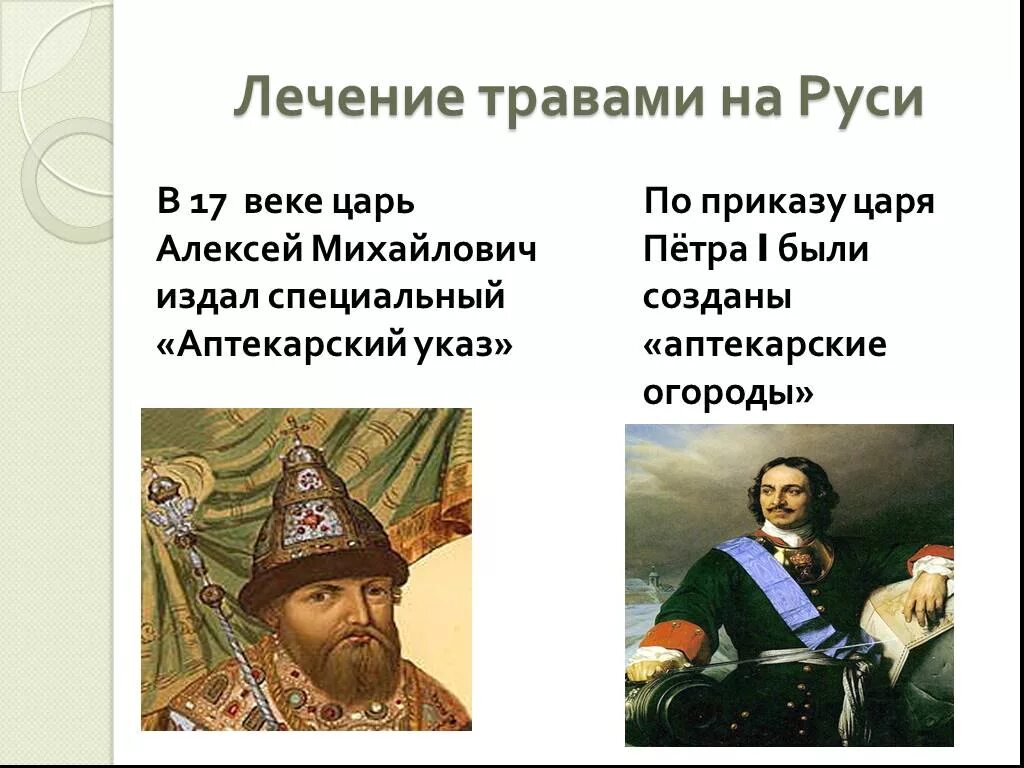 Лечение травами на Руси

В 17 веке царь Алексей Михайлович издал специальный «Аптекарский указ»

По приказу царя Пётра I были созданы «аптекарские огороды»